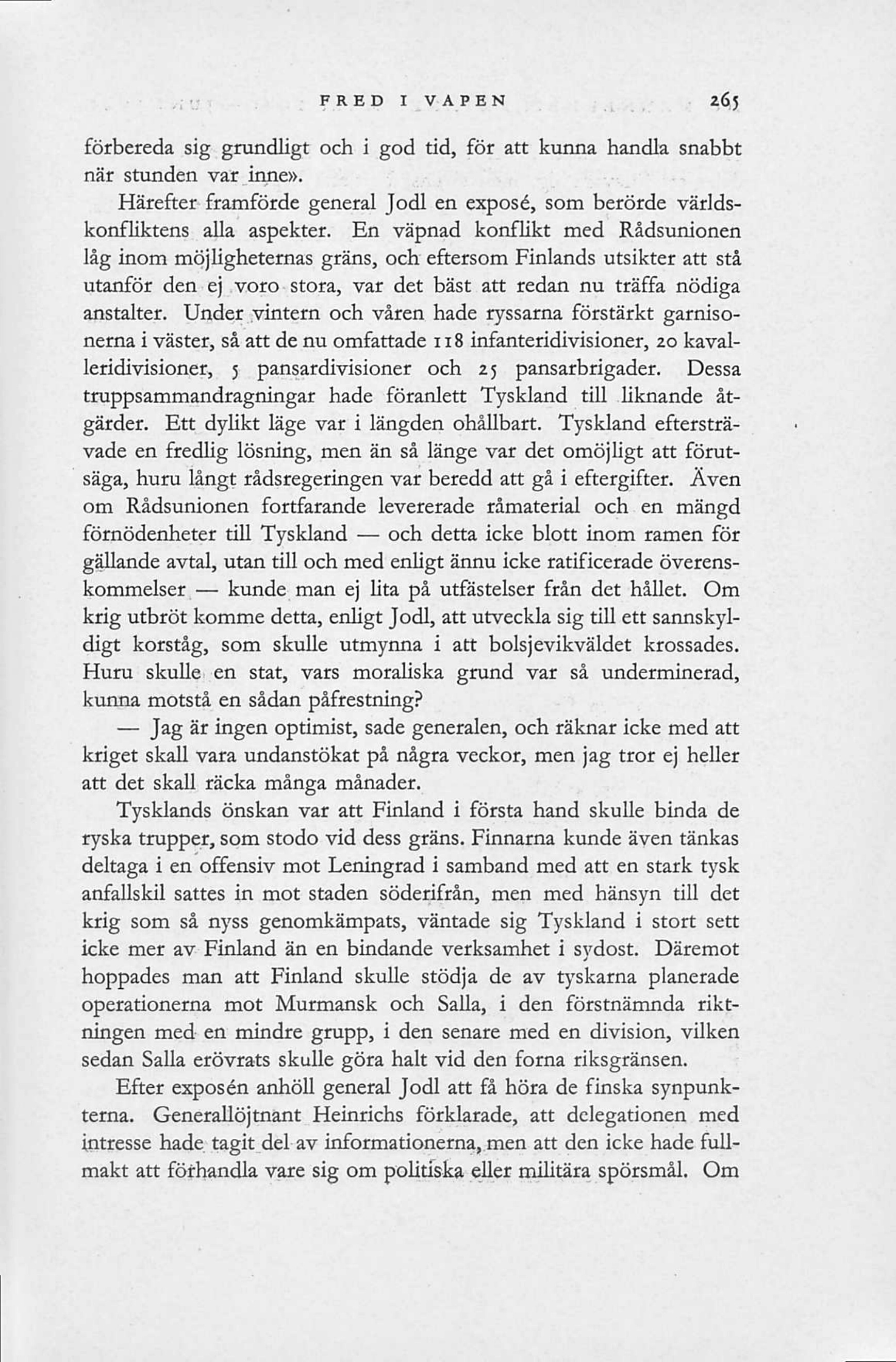 FRED I VAPEN 265

förbereda sig grundligt och i god tid, för att kunna handla snabbt när stunden var inne».

Härefter framförde general Jodl en exposé, som berörde världskonfliktens alla aspekter. En väpnad konflikt med Rådsunionen låg inom möjligheternas gräns, och eftersom Finlands utsikter att stå utanför den ej voro stora, var det bäst att redan nu träffa nödiga anstalter. Under vintern och våren hade ryssarna förstärkt garnisonerna i väster, så att de nu omfattade 118 infanteridivisioner, 20 kavalleridivisioner, 5 pansardivisioner och 25 pansarbrigader. Dessa truppsammandragningar hade föranlett Tyskland till liknande åtgärder. Ett dylikt läge var i längden ohållbart. Tyskland eftersträvade en fredlig lösning, men än så länge var det omöjligt att förutsäga, huru långt rådsregeringen var beredd att gå i eftergifter. Även om Rådsunionen fortfarande levererade råmaterial och en mängd förnödenheter till Tyskland — och detta icke blott inom ramen för gällande avtal, utan till och med enligt ännu icke ratificerade överenskommelser — kunde man ej lita på utfästelser från det hållet. Om krig utbröt komme detta, enligt Jodl, att utveckla sig till ett sannskyldigt korståg, som skulle utmynna i att bolsjevikväldet krossades. Huru skulle en stat, vars moraliska grund var så underminerad, kunna motstå en sådan påfrestning?

— Jag är ingen optimist, sade generalen, och räknar icke med att kriget skall vara undanstökat på några veckor, men jag tror ej heller att det skall räcka många månader.

Tysklands önskan var att Finland i första hand skulle binda de ryska trupper, som stodo vid dess gräns. Finnarna kunde även tänkas deltaga i en offensiv mot Leningrad i samband med att en stark tysk anfallskil sattes in mot staden söderifrån, men med hänsyn till det krig som så nyss genomkämpats, väntade sig Tyskland i stort sett icke mer av Finland än en bindande verksamhet i sydost. Däremot hoppades man att Finland skulle stödja de av tyskarna planerade operationerna mot Murmansk och Salla, i den förstnämnda riktningen med en mindre grupp, i den senare med en division, vilken sedan Salla erövrats skulle göra halt vid den forna riksgränsen.

Efter exposén anhöll general Jodl att få höra de finska synpunkterna. Generallöjtnant Heinrichs förklarade, att delegationen med intresse hade tagit del av informationerna, men att den icke hade fullmakt att förhandla vare sig om politiska eller militära spörsmål. Om